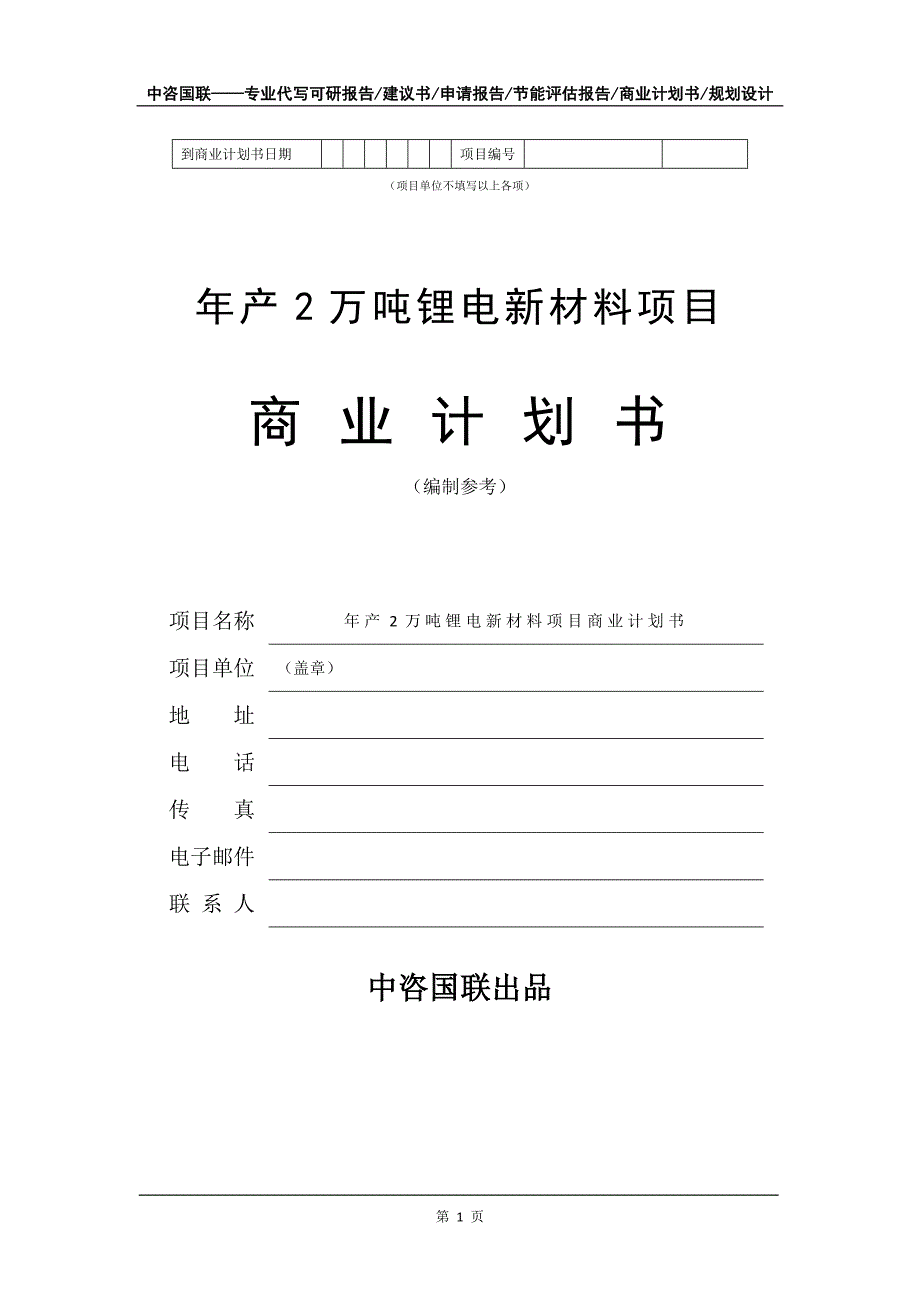 中咨国联——专业代写可研报告/建议书/申请报告/节能评估报告/商业计划书/规划设计

| 到商业计划书日期 | | | | | | | 项目编号 | | |
|---|---|---|---|---|---|---|---|---|---|

（项目单位不填写以上各项）

年产 2 万吨锂电新材料项目

商 业 计 划 书

（编制参考）

项目名称 年产 2 万吨锂电新材料项目商业计划书

项目单位 （盖章）

地 址

电 话

传 真

电子邮件

联 系 人

中咨国联出品

第 1 页